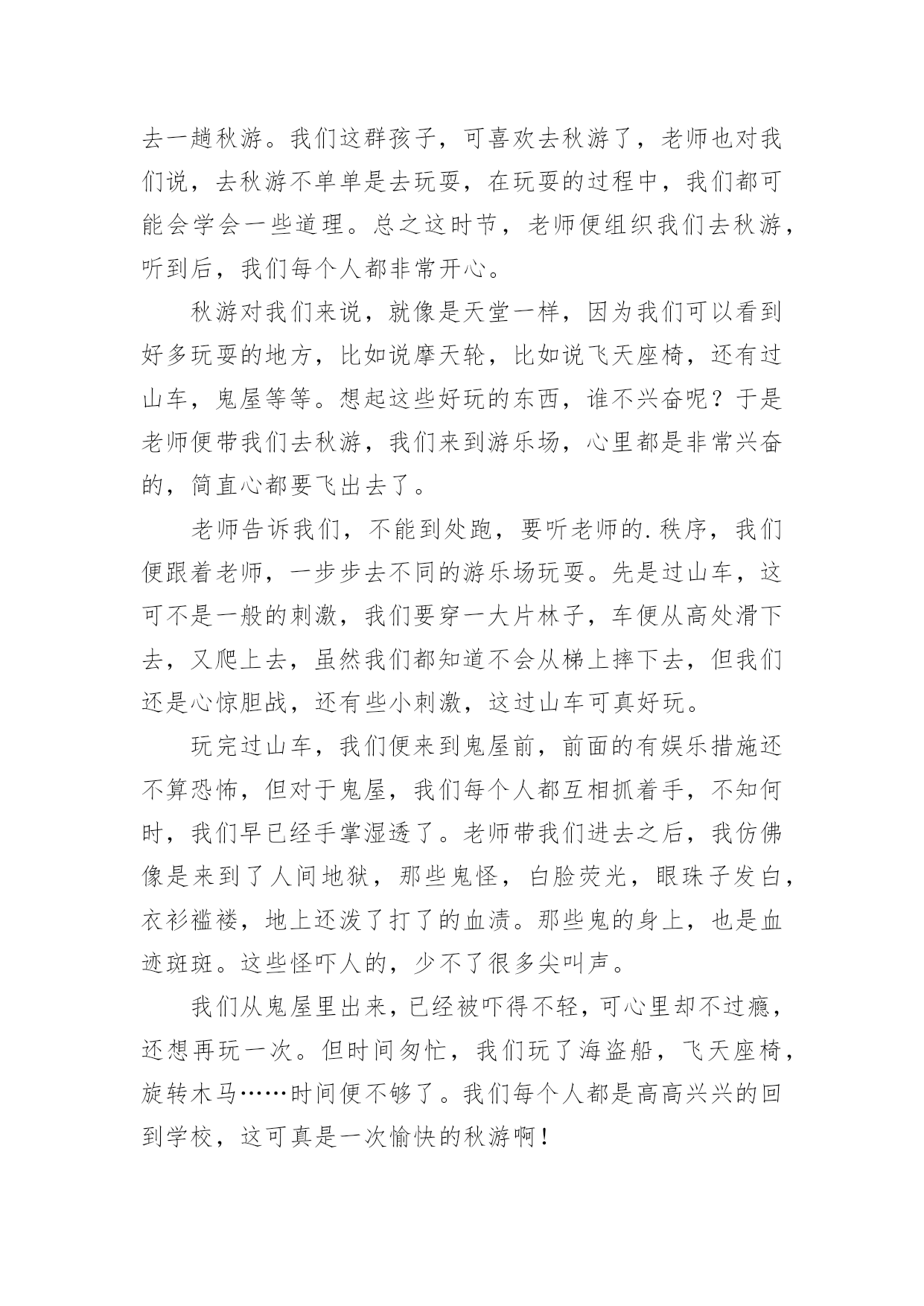 去一趟秋游。我们这群孩子，可喜欢去秋游了，老师也对我们说，去秋游不单单是去玩耍，在玩耍的过程中，我们都可能会学会一些道理。总之这时节，老师便组织我们去秋游，听到后，我们每个人都非常开心。

秋游对我们来说，就像是天堂一样，因为我们可以看到好多玩耍的地方，比如说摩天轮，比如说飞天座椅，还有过山车，鬼屋等等。想起这些好玩的东西，谁不兴奋呢？于是老师便带我们去秋游，我们来到游乐场，心里都是非常兴奋的，简直心都要飞出去了。

老师告诉我们，不能到处跑，要听老师的.秩序，我们便跟着老师，一步步去不同的游乐场玩耍。先是过山车，这可不是一般的刺激，我们要穿一大片林子，车便从高处滑下去，又爬上去，虽然我们都知道不会从梯上摔下去，但我们还是心惊胆战，还有些小刺激，这过山车可真好玩。

玩完过山车，我们便来到鬼屋前，前面的有娱乐措施还不算恐怖，但对于鬼屋，我们每个人都互相抓着手，不知何时，我们早已经手掌湿透了。老师带我们进去之后，我仿佛像是来到了人间地狱，那些鬼怪，白脸荧光，眼珠子发白，衣衫褴褛，地上还泼了打了的血渍。那些鬼的身上，也是血迹斑斑。这些怪吓人的，少不了很多尖叫声。

我们从鬼屋里出来，已经被吓得不轻，可心里却不过瘾，还想再玩一次。但时间匆忙，我们玩了海盗船，飞天座椅，旋转木马……时间便不够了。我们每个人都是高高兴兴的回到学校，这可真是一次愉快的秋游啊！